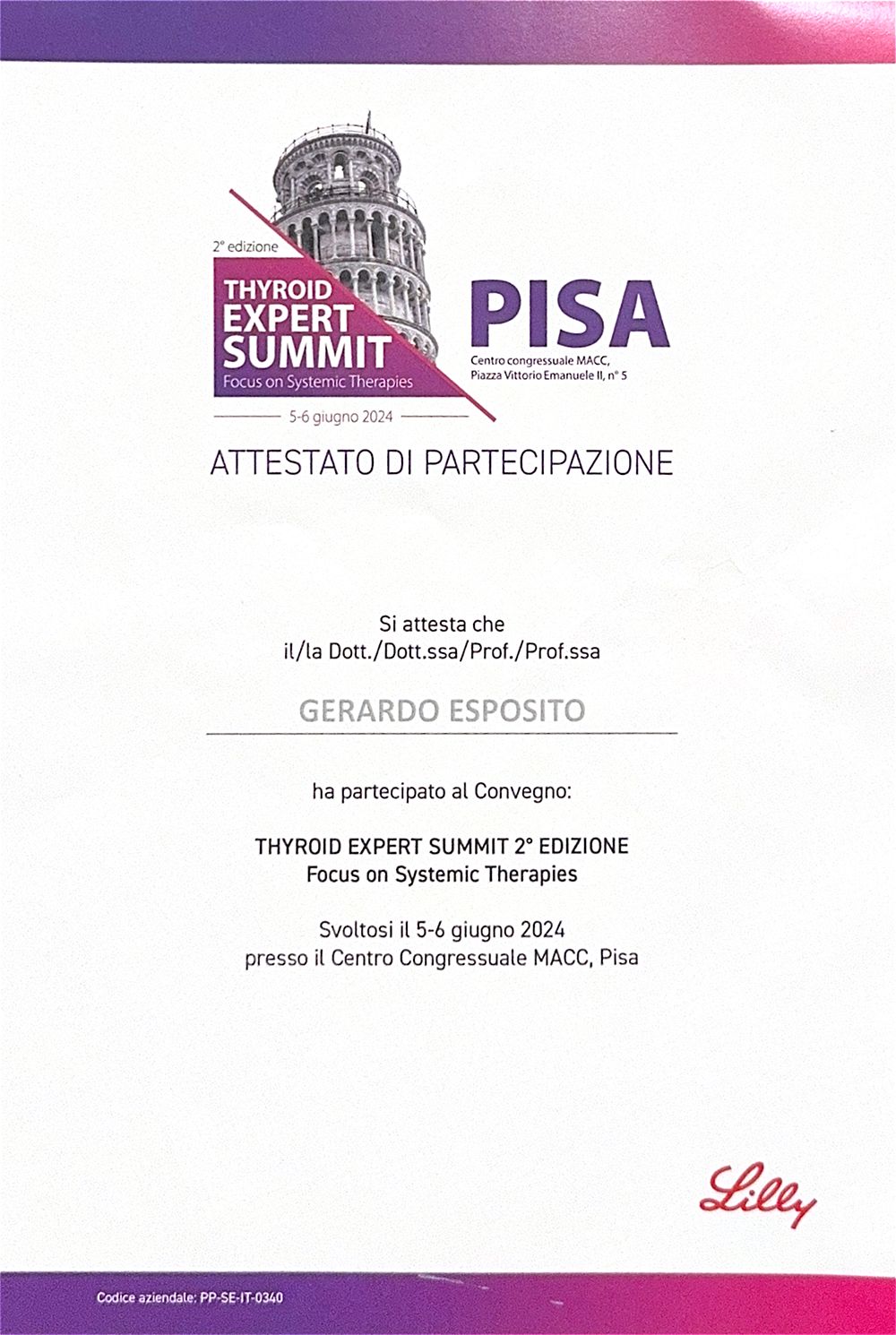 2° edizione
THYROID EXPERT SUMMIT
Focus on Systemic Therapies
5-6 giugno 2024

PISA
Centro congressuale MACC, Piazza Vittorio Emanuele II, n° 5

ATTESTATO DI PARTECIPAZIONE

Si attesta che
il/la Dott./Dott.ssa/Prof./Prof.ssa

GERARDO ESPOSITO

ha partecipato al Convegno:

THYROID EXPERT SUMMIT 2° EDIZIONE
Focus on Systemic Therapies

Svoltosi il 5-6 giugno 2024
presso il Centro Congressuale MACC, Pisa

Lilly

Codice aziendale: PP-SE-IT-0340